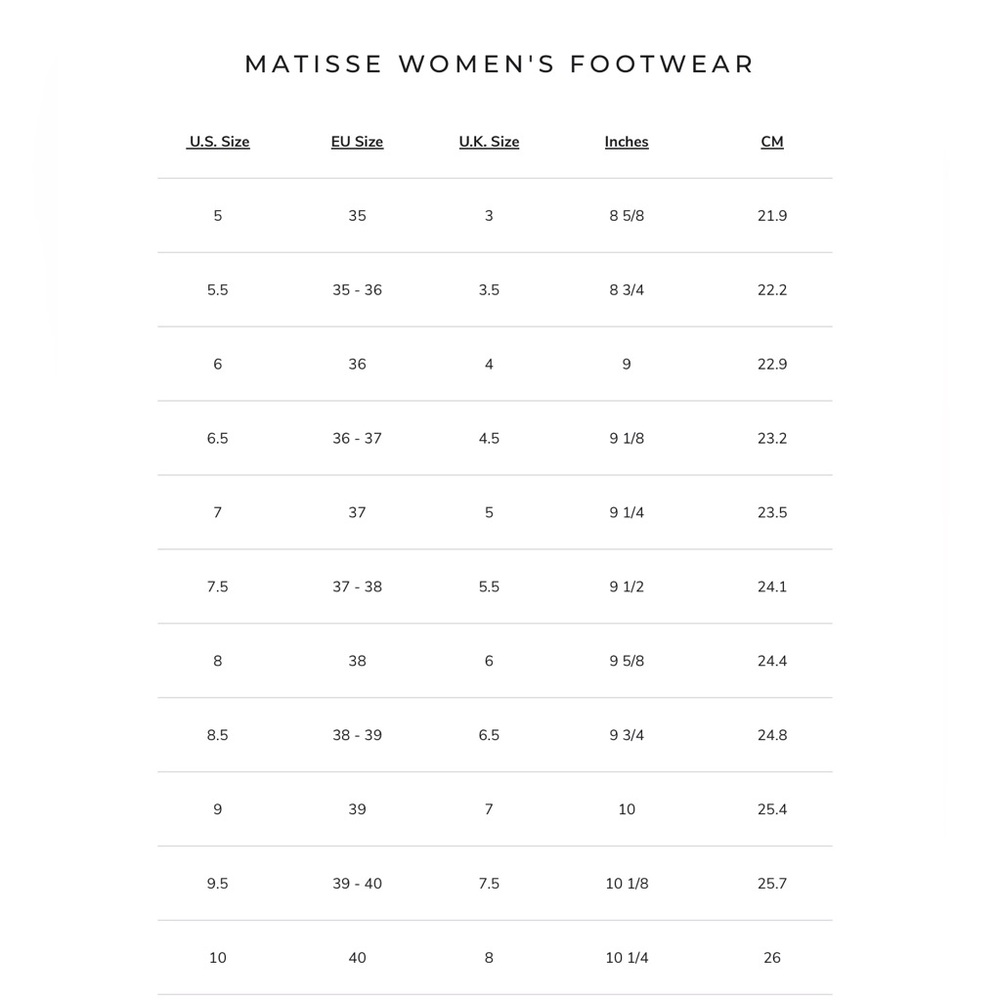 MATISSE WOMEN'S FOOTWEAR

| U.S. Size | EU Size | U.K. Size | Inches | CM |
|---|---|---|---|---|
| 5 | 35 | 3 | 8 5/8 | 21.9 |
| 5.5 | 35 - 36 | 3.5 | 8 3/4 | 22.2 |
| 6 | 36 | 4 | 9 | 22.9 |
| 6.5 | 36 - 37 | 4.5 | 9 1/8 | 23.2 |
| 7 | 37 | 5 | 9 1/4 | 23.5 |
| 7.5 | 37 - 38 | 5.5 | 9 1/2 | 24.1 |
| 8 | 38 | 6 | 9 5/8 | 24.4 |
| 8.5 | 38 - 39 | 6.5 | 9 3/4 | 24.8 |
| 9 | 39 | 7 | 10 | 25.4 |
| 9.5 | 39 - 40 | 7.5 | 10 1/8 | 25.7 |
| 10 | 40 | 8 | 10 1/4 | 26 |